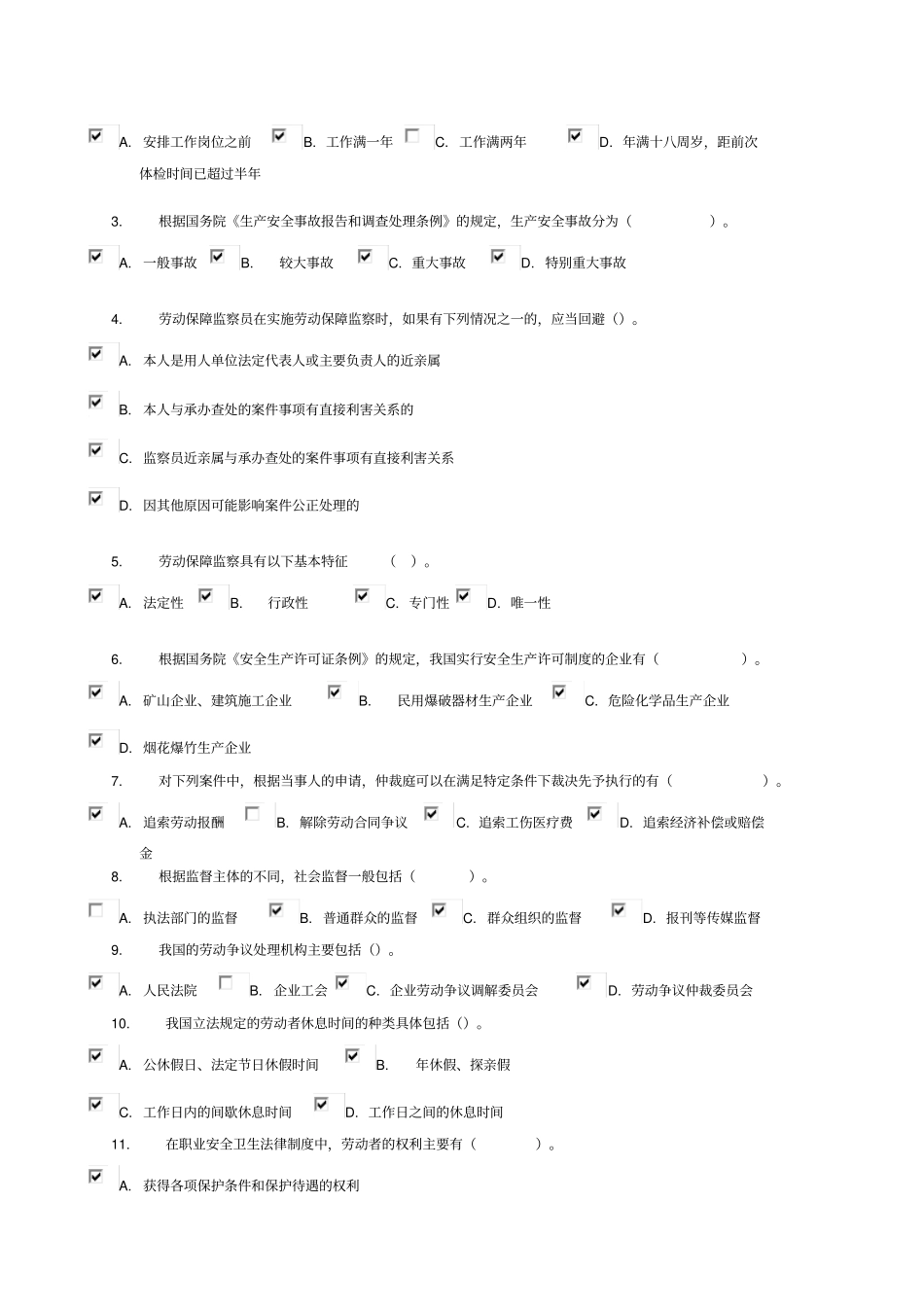 A. 安排工作岗位之前 B. 工作满一年 C. 工作满两年 D. 年满十八周岁，距前次体检时间已超过半年

3. 根据国务院《生产安全事故报告和调查处理条例》的规定，生产安全事故分为（ ）。

A. 一般事故 B. 较大事故 C. 重大事故 D. 特别重大事故

4. 劳动保障监察员在实施劳动保障监察时，如果有下列情况之一的，应当回避（）。

A. 本人是用人单位法定代表人或主要负责人的近亲属

B. 本人与承办查处的案件事项有直接利害关系的

C. 监察员近亲属与承办查处的案件事项有直接利害关系

D. 因其他原因可能影响案件公正处理的

5. 劳动保障监察具有以下基本特征 （ ）。

A. 法定性 B. 行政性 C. 专门性 D. 唯一性

6. 根据国务院《安全生产许可证条例》的规定，我国实行安全生产许可制度的企业有（ ）。

A. 矿山企业、建筑施工企业 B. 民用爆破器材生产企业 C. 危险化学品生产企业

D. 烟花爆竹生产企业

7. 对下列案件中，根据当事人的申请，仲裁庭可以在满足特定条件下裁决先予执行的有（ ）。

A. 追索劳动报酬 B. 解除劳动合同争议 C. 追索工伤医疗费 D. 追索经济补偿或赔偿金

8. 根据监督主体的不同，社会监督一般包括（ ）。

A. 执法部门的监督 B. 普通群众的监督 C. 群众组织的监督 D. 报刊等传媒监督

9. 我国的劳动争议处理机构主要包括（）。

A. 人民法院 B. 企业工会 C. 企业劳动争议调解委员会 D. 劳动争议仲裁委员会

10. 我国立法规定的劳动者休息时间的种类具体包括（）。

A. 公休假日、法定节日休假时间 B. 年休假、探亲假

C. 工作日内的间歇休息时间 D. 工作日之间的休息时间

11. 在职业安全卫生法律制度中，劳动者的权利主要有（ ）。

A. 获得各项保护条件和保护待遇的权利